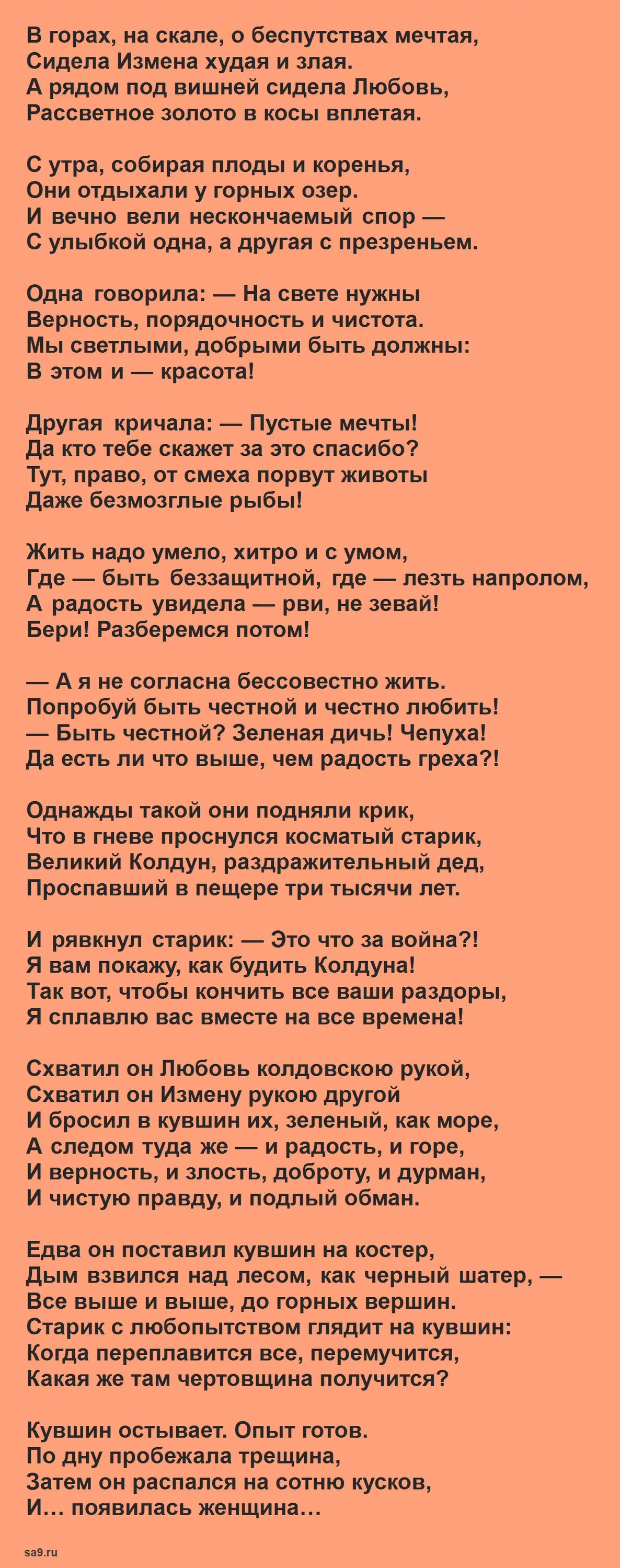 В горах, на скале, о беспутствах мечтая,
Сидела Измена худая и злая.
А рядом под вишней сидела Любовь,
Рассветное золото в косы вплетая.

С утра, собирая плоды и коренья,
Они отдыхали у горных озер.
И вечно вели нескончаемый спор —
С улыбкой одна, а другая с презреньем.

Одна говорила: — На свете нужны
Верность, порядочность и чистота.
Мы светлыми, добрыми быть должны:
В этом и — красота!

Другая кричала: — Пустые мечты!
Да кто тебе скажет за это спасибо?
Тут, право, от смеха порвут животы
Даже безмозглые рыбы!

Жить надо умело, хитро и с умом,
Где — быть беззащитной, где — лезть напролом,
А радость увидела — рви, не зевай!
Бери! Разберемся потом!

— А я не согласна бессовестно жить.
Попробуй быть честной и честно любить!
— Быть честной? Зеленая дичь! Чепуха!
Да есть ли что выше, чем радость греха?!

Однажды такой они подняли крик,
Что в гневе проснулся косматый старик,
Великий Колдун, раздражительный дед,
Проспавший в пещере три тысячи лет.

И рявкнул старик: — Это что за война?!
Я вам покажу, как будить Колдуна!
Так вот, чтобы кончить все ваши раздоры,
Я сплавлю вас вместе на все времена!

Схватил он Любовь колдовскою рукой,
Схватил он Измену рукою другой
И бросил в кувшин их, зеленый, как море,
А следом туда же — и радость, и горе,
И верность, и злость, доброту, и дурман,
И чистую правду, и подлый обман.

Едва он поставил кувшин на костер,
Дым взвился над лесом, как черный шатер, —
Все выше и выше, до горных вершин.
Старик с любопытством глядит на кувшин:
Когда переплавится все, перемучится,
Какая же там чертовщина получится?

Кувшин остывает. Опыт готов.
По дну пробежала трещина,
Затем он распался на сотню кусков,
И… появилась женщина…

sa9.ru